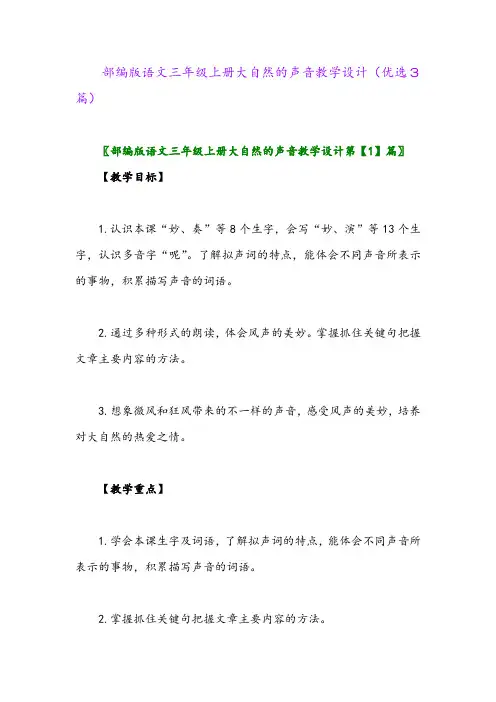 部编版语文三年级上册大自然的声音教学设计（优选3篇）

〖部编版语文三年级上册大自然的声音教学设计第【1】篇〗

【教学目标】

1.认识本课“妙、奏”等8个生字，会写“妙、演”等13个生字，认识多音字“呢”。了解拟声词的特点，能体会不同声音所表示的事物，积累描写声音的词语。

2.通过多种形式的朗读，体会风声的美妙。掌握抓住关键句把握文章主要内容的方法。

3.想象微风和狂风带来的不一样的声音，感受风声的美妙，培养对大自然的热爱之情。

【教学重点】

1.学会本课生字及词语，了解拟声词的特点，能体会不同声音所表示的事物，积累描写声音的词语。

2.掌握抓住关键句把握文章主要内容的方法。